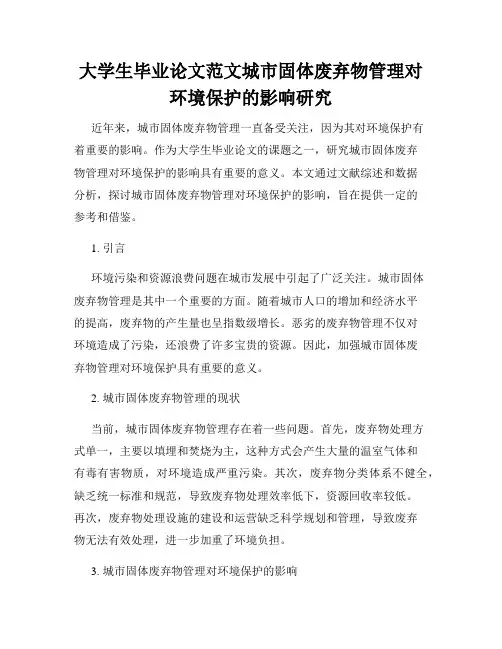 大学生毕业论文范文城市固体废弃物管理对环境保护的影响研究

近年来，城市固体废弃物管理一直备受关注，因为其对环境保护有着重要的影响。作为大学生毕业论文的课题之一，研究城市固体废弃物管理对环境保护的影响具有重要的意义。本文通过文献综述和数据分析，探讨城市固体废弃物管理对环境保护的影响，旨在提供一定的参考和借鉴。

1. 引言

环境污染和资源浪费问题在城市发展中引起了广泛关注。城市固体废弃物管理是其中一个重要的方面。随着城市人口的增加和经济水平的提高，废弃物的产生量也呈指数级增长。恶劣的废弃物管理不仅对环境造成了污染，还浪费了许多宝贵的资源。因此，加强城市固体废弃物管理对环境保护具有重要的意义。

2. 城市固体废弃物管理的现状

当前，城市固体废弃物管理存在着一些问题。首先，废弃物处理方式单一，主要以填埋和焚烧为主，这种方式会产生大量的温室气体和有毒有害物质，对环境造成严重污染。其次，废弃物分类体系不健全，缺乏统一标准和规范，导致废弃物处理效率低下，资源回收率较低。再次，废弃物处理设施的建设和运营缺乏科学规划和管理，导致废弃物无法有效处理，进一步加重了环境负担。

3. 城市固体废弃物管理对环境保护的影响